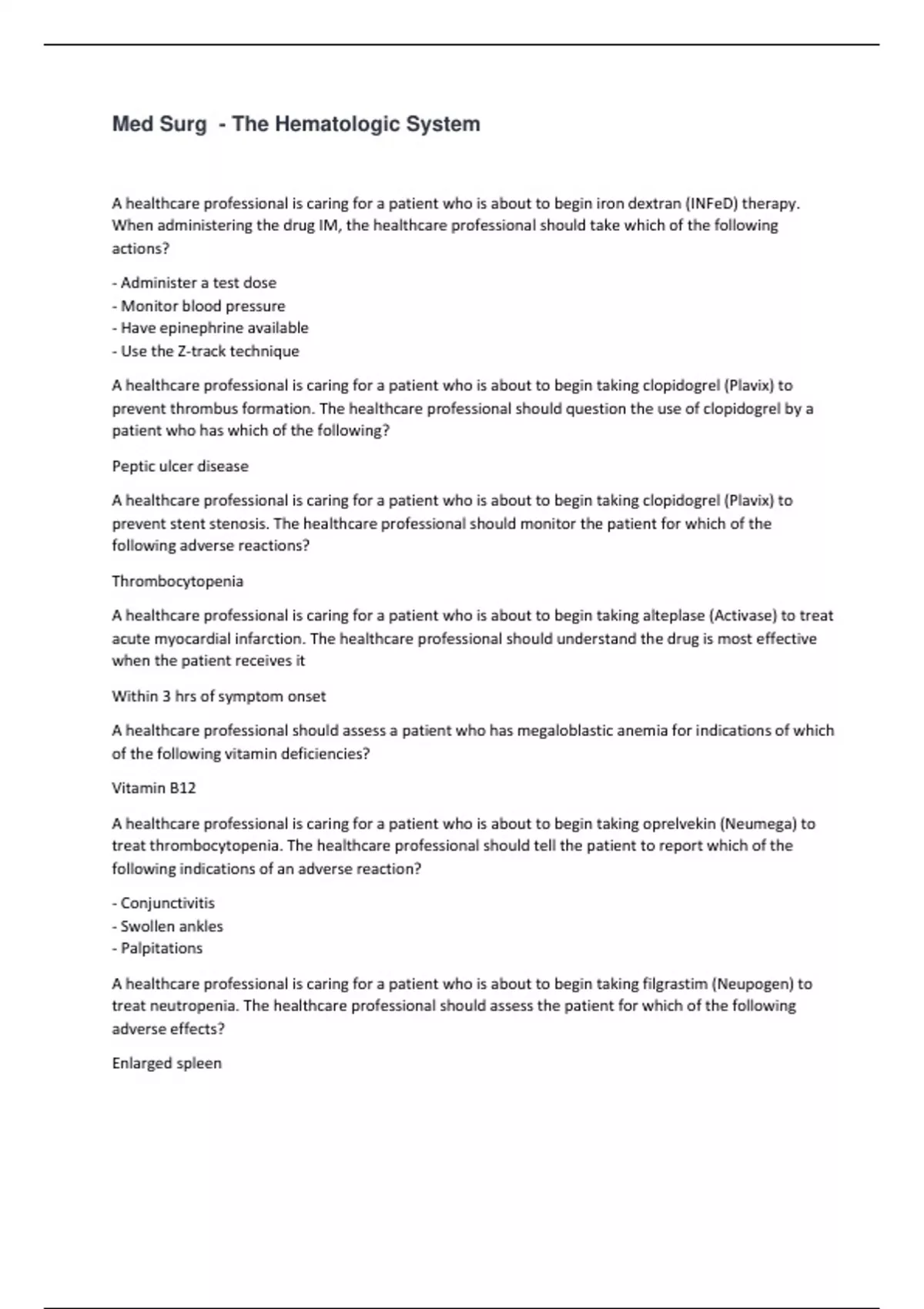 Med Surg - The Hematologic System

A healthcare professional is caring for a patient who is about to begin iron dextran (INFeD) therapy. When administering the drug IM, the healthcare professional should take which of the following actions?

- Administer a test dose
- Monitor blood pressure
- Have epinephrine available
- Use the Z-track technique

A healthcare professional is caring for a patient who is about to begin taking clopidogrel (Plavix) to prevent thrombus formation. The healthcare professional should question the use of clopidogrel by a patient who has which of the following?

Peptic ulcer disease

A healthcare professional is caring for a patient who is about to begin taking clopidogrel (Plavix) to prevent stent stenosis. The healthcare professional should monitor the patient for which of the following adverse reactions?

Thrombocytopenia

A healthcare professional is caring for a patient who is about to begin taking alteplase (Activase) to treat acute myocardial infarction. The healthcare professional should understand the drug is most effective when the patient receives it

Within 3 hrs of symptom onset

A healthcare professional should assess a patient who has megaloblastic anemia for indications of which of the following vitamin deficiencies?

Vitamin B12

A healthcare professional is caring for a patient who is about to begin taking oprelvekin (Neumega) to treat thrombocytopenia. The healthcare professional should tell the patient to report which of the following indications of an adverse reaction?

- Conjunctivitis
- Swollen ankles
- Palpitations

A healthcare professional is caring for a patient who is about to begin taking filgrastim (Neupogen) to treat neutropenia. The healthcare professional should assess the patient for which of the following adverse effects?

Enlarged spleen